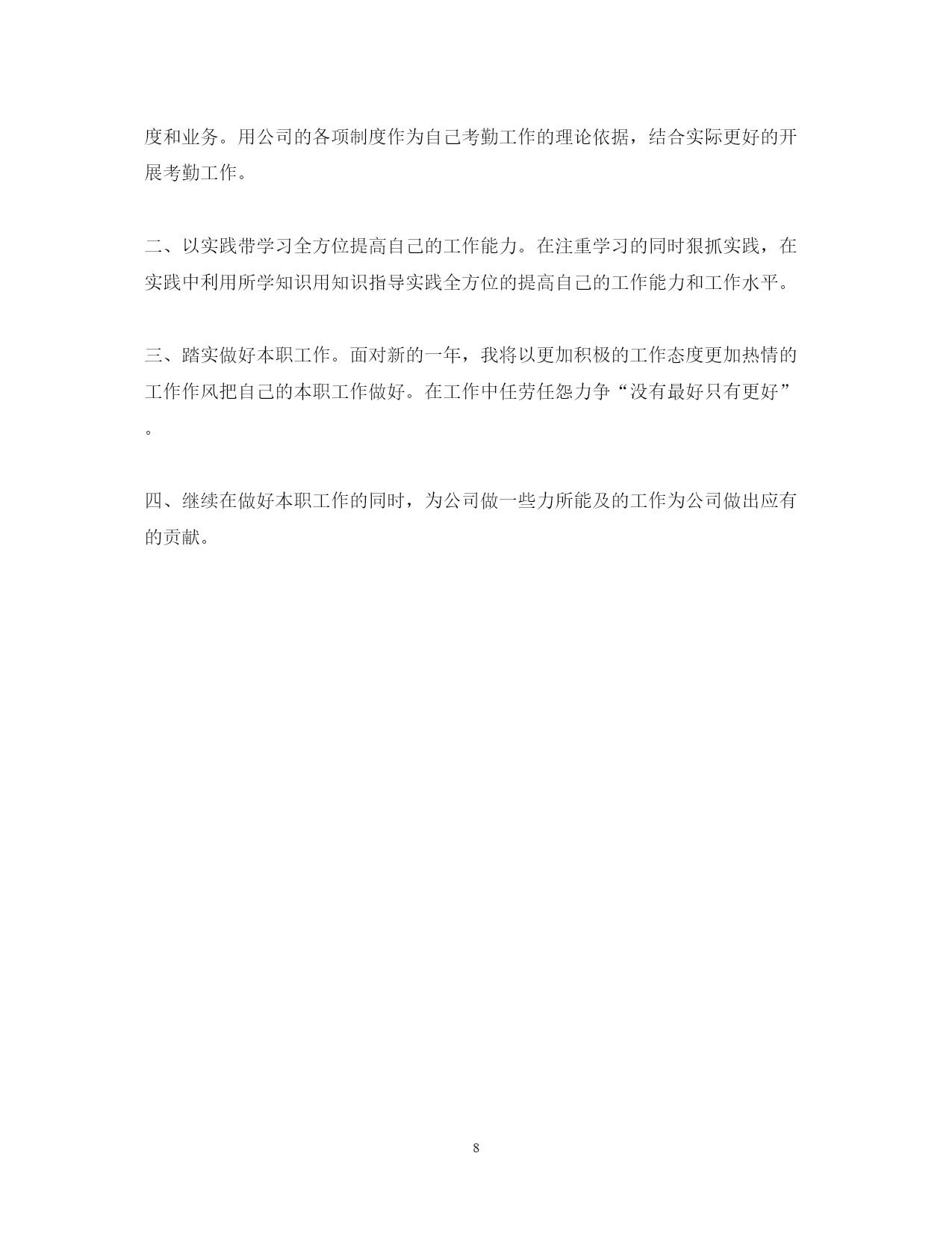 度和业务。用公司的各项制度作为自己考勤工作的理论依据，结合实际更好的开展考勤工作。

二、以实践带学习全方位提高自己的工作能力。在注重学习的同时狠抓实践，在实践中利用所学知识用知识指导实践全方位的提高自己的工作能力和工作水平。

三、踏实做好本职工作。面对新的一年，我将以更加积极的工作态度更加热情的工作作风把自己的本职工作做好。在工作中任劳任怨力争“没有最好只有更好”。

四、继续在做好本职工作的同时，为公司做一些力所能及的工作为公司做出应有的贡献。

8